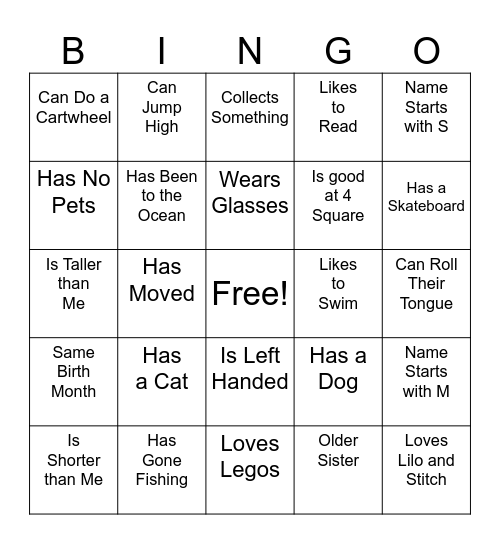 | B | I | N | G | O |
|---|---|---|---|---|
| Can Do a Cartwheel | Can Jump High | Collects Something | Likes to Read | Name Starts with S |
| Has No Pets | Has Been to the Ocean | Wears Glasses | Is good at 4 Square | Has a Skateboard |
| Is Taller than Me | Has Moved | Free! | Likes to Swim | Can Roll Their Tongue |
| Same Birth Month | Has a Cat | Is Left Handed | Has a Dog | Name Starts with M |
| Is Shorter than Me | Has Gone Fishing | Loves Legos | Older Sister | Loves Lilo and Stitch |